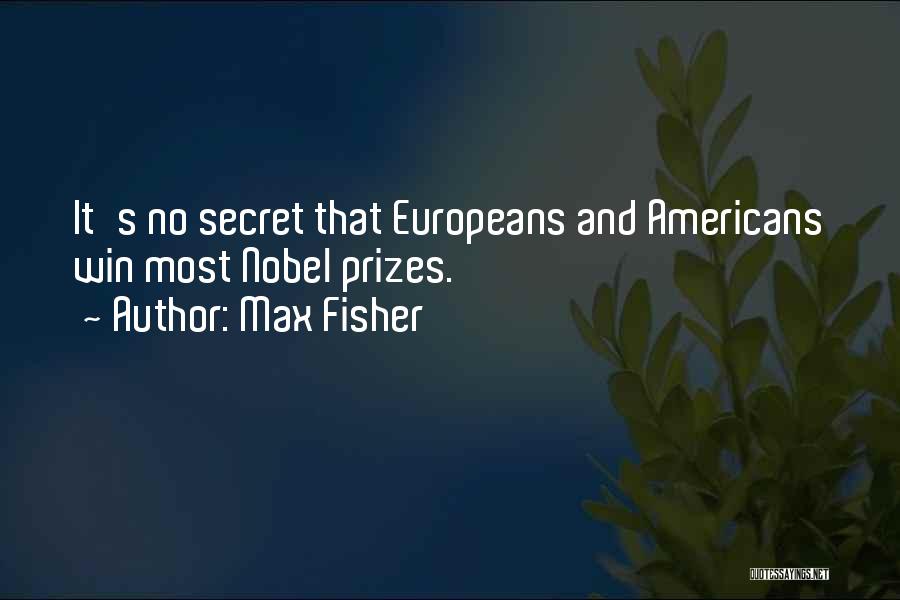 It s no secret that Europeans and Americans win most Nobel prizes.
~ Author: Max Fisher

QUOTESSAYINGS.NET